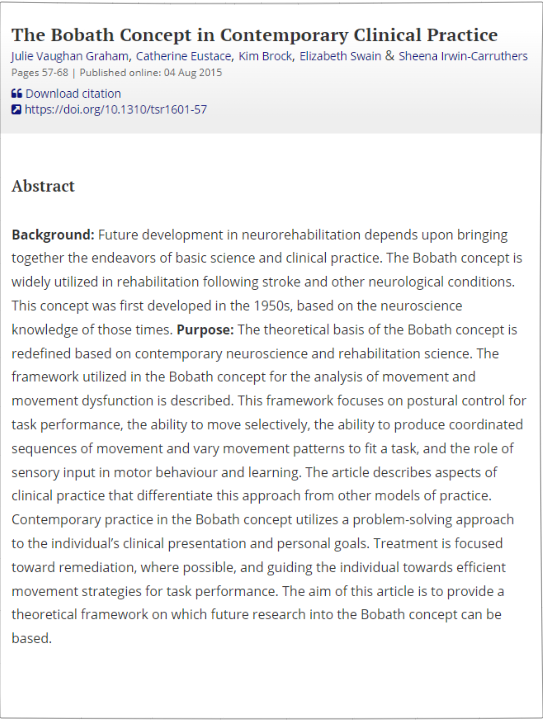 The Bobath Concept in Contemporary Clinical Practice

Julie Vaughan Graham, Catherine Eustace, Kim Brock, Elizabeth Swain & Sheena Irwin-Carruthers

Pages 57-68 | Published online: 04 Aug 2015

Download citation

https://doi.org/10.1310/tsr1601-57

Abstract

Background: Future development in neurorehabilitation depends upon bringing together the endeavors of basic science and clinical practice. The Bobath concept is widely utilized in rehabilitation following stroke and other neurological conditions. This concept was first developed in the 1950s, based on the neuroscience knowledge of those times. Purpose: The theoretical basis of the Bobath concept is redefined based on contemporary neuroscience and rehabilitation science. The framework utilized in the Bobath concept for the analysis of movement and movement dysfunction is described. This framework focuses on postural control for task performance, the ability to move selectively, the ability to produce coordinated sequences of movement and vary movement patterns to fit a task, and the role of sensory input in motor behaviour and learning. The article describes aspects of clinical practice that differentiate this approach from other models of practice. Contemporary practice in the Bobath concept utilizes a problem-solving approach to the individual's clinical presentation and personal goals. Treatment is focused toward remediation, where possible, and guiding the individual towards efficient movement strategies for task performance. The aim of this article is to provide a theoretical framework on which future research into the Bobath concept can be based.